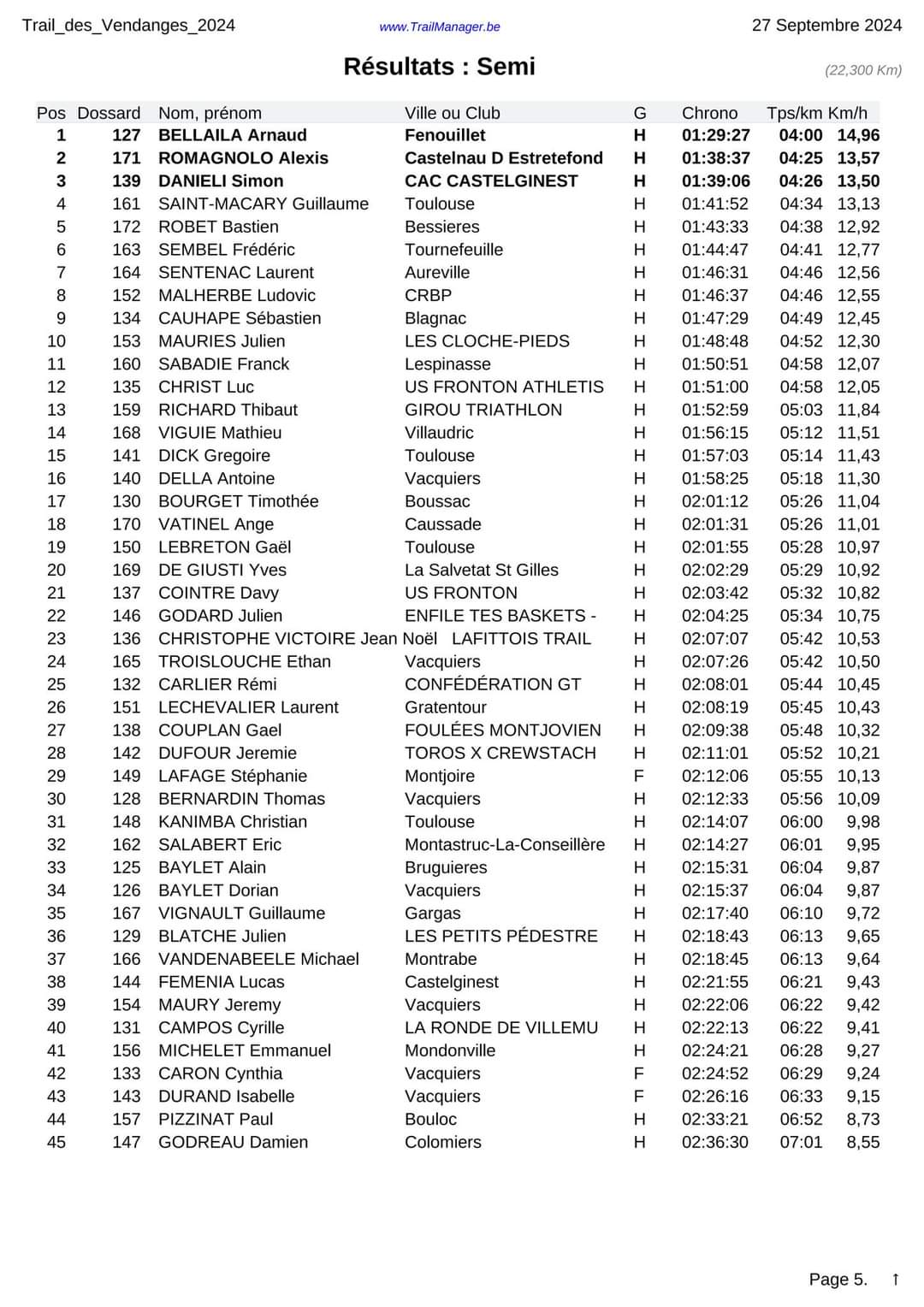 Trail_des_Vendanges_2024 www.TrailManager.be 27 Septembre 2024

Résultats : Semi

(22,300 Km)

| Pos | Dossard | Nom, prénom | Ville ou Club | G | Chrono | Tps/km | Km/h |
|---|---|---|---|---|---|---|---|
| 1 | 127 | BELLAILA Arnaud | Fenouillet | H | 01:29:27 | 04:00 | 14,96 |
| 2 | 171 | ROMAGNOLO Alexis | Castelnau D Estretefond | H | 01:38:37 | 04:25 | 13,57 |
| 3 | 139 | DANIELI Simon | CAC CASTELGINEST | H | 01:39:06 | 04:26 | 13,50 |
| 4 | 161 | SAINT-MACARY Guillaume | Toulouse | H | 01:41:52 | 04:34 | 13,13 |
| 5 | 172 | ROBET Bastien | Bessieres | H | 01:43:33 | 04:38 | 12,92 |
| 6 | 163 | SEMBEL Frédéric | Tournefeuille | H | 01:44:47 | 04:41 | 12,77 |
| 7 | 164 | SENTENAC Laurent | Aureville | H | 01:46:31 | 04:46 | 12,56 |
| 8 | 152 | MALHERBE Ludovic | CRBP | H | 01:46:37 | 04:46 | 12,55 |
| 9 | 134 | CAUHAPE Sébastien | Blagnac | H | 01:47:29 | 04:49 | 12,45 |
| 10 | 153 | MAURIES Julien | LES CLOCHE-PIEDS | H | 01:48:48 | 04:52 | 12,30 |
| 11 | 160 | SABADIE Franck | Lespinasse | H | 01:50:51 | 04:58 | 12,07 |
| 12 | 135 | CHRIST Luc | US FRONTON ATHLETIS | H | 01:51:00 | 04:58 | 12,05 |
| 13 | 159 | RICHARD Thibaut | GIROU TRIATHLON | H | 01:52:59 | 05:03 | 11,84 |
| 14 | 168 | VIGUIE Mathieu | Villaudric | H | 01:56:15 | 05:12 | 11,51 |
| 15 | 141 | DICK Gregoire | Toulouse | H | 01:57:03 | 05:14 | 11,43 |
| 16 | 140 | DELLA Antoine | Vacquiers | H | 01:58:25 | 05:18 | 11,30 |
| 17 | 130 | BOURGET Timothée | Boussac | H | 02:01:12 | 05:26 | 11,04 |
| 18 | 170 | VATINEL Ange | Caussade | H | 02:01:31 | 05:26 | 11,01 |
| 19 | 150 | LEBRETON Gaël | Toulouse | H | 02:01:55 | 05:28 | 10,97 |
| 20 | 169 | DE GIUSTI Yves | La Salvetat St Gilles | H | 02:02:29 | 05:29 | 10,92 |
| 21 | 137 | COINTRE Davy | US FRONTON | H | 02:03:42 | 05:32 | 10,82 |
| 22 | 146 | GODARD Julien | ENFILE TES BASKETS - | H | 02:04:25 | 05:34 | 10,75 |
| 23 | 136 | CHRISTOPHE VICTOIRE Jean Noël | LAFITTOIS TRAIL | H | 02:07:07 | 05:42 | 10,53 |
| 24 | 165 | TROISLOUCHE Ethan | Vacquiers | H | 02:07:26 | 05:42 | 10,50 |
| 25 | 132 | CARLIER Rémi | CONFÉDÉRATION GT | H | 02:08:01 | 05:44 | 10,45 |
| 26 | 151 | LECHEVALIER Laurent | Gratentour | H | 02:08:19 | 05:45 | 10,43 |
| 27 | 138 | COUPLAN Gael | FOULÉES MONTJOVIEN | H | 02:09:38 | 05:48 | 10,32 |
| 28 | 142 | DUFOUR Jeremie | TOROS X CREWSTACH | H | 02:11:01 | 05:52 | 10,21 |
| 29 | 149 | LAFAGE Stéphanie | Montjoire | F | 02:12:06 | 05:55 | 10,13 |
| 30 | 128 | BERNARDIN Thomas | Vacquiers | H | 02:12:33 | 05:56 | 10,09 |
| 31 | 148 | KANIMBA Christian | Toulouse | H | 02:14:07 | 06:00 | 9,98 |
| 32 | 162 | SALABERT Eric | Montastruc-La-Conseillère | H | 02:14:27 | 06:01 | 9,95 |
| 33 | 125 | BAYLET Alain | Bruguieres | H | 02:15:31 | 06:04 | 9,87 |
| 34 | 126 | BAYLET Dorian | Vacquiers | H | 02:15:37 | 06:04 | 9,87 |
| 35 | 167 | VIGNAULT Guillaume | Gargas | H | 02:17:40 | 06:10 | 9,72 |
| 36 | 129 | BLATCHE Julien | LES PETITS PÉDESTRE | H | 02:18:43 | 06:13 | 9,65 |
| 37 | 166 | VANDENABEELE Michael | Montrabe | H | 02:18:45 | 06:13 | 9,64 |
| 38 | 144 | FEMENIA Lucas | Castelginest | H | 02:21:55 | 06:21 | 9,43 |
| 39 | 154 | MAURY Jeremy | Vacquiers | H | 02:22:06 | 06:22 | 9,42 |
| 40 | 131 | CAMPOS Cyrille | LA RONDE DE VILLEMU | H | 02:22:13 | 06:22 | 9,41 |
| 41 | 156 | MICHELET Emmanuel | Mondonville | H | 02:24:21 | 06:28 | 9,27 |
| 42 | 133 | CARON Cynthia | Vacquiers | F | 02:24:52 | 06:29 | 9,24 |
| 43 | 143 | DURAND Isabelle | Vacquiers | F | 02:26:16 | 06:33 | 9,15 |
| 44 | 157 | PIZZINAT Paul | Bouloc | H | 02:33:21 | 06:52 | 8,73 |
| 45 | 147 | GODREAU Damien | Colomiers | H | 02:36:30 | 07:01 | 8,55 |

Page 5. ↑